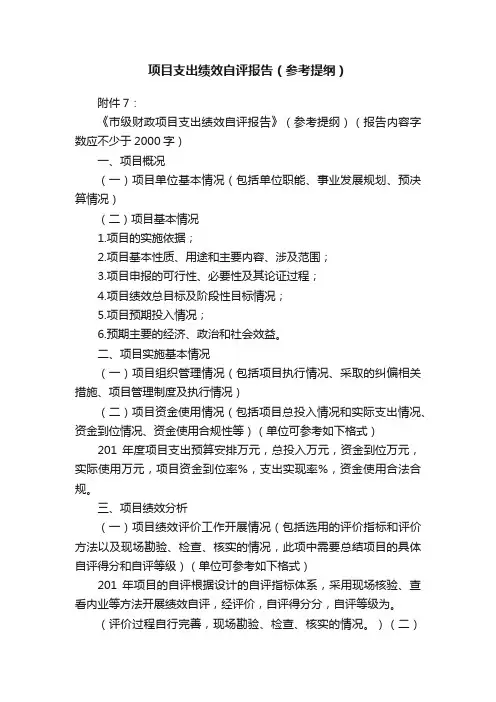 项目支出绩效自评报告（参考提纲）

附件 7：

《市级财政项目支出绩效自评报告》（参考提纲）（报告内容字数应不少于 2000 字）

一、项目概况

（一）项目单位基本情况（包括单位职能、事业发展规划、预决算情况）

（二）项目基本情况

1.项目的实施依据；

2.项目基本性质、用途和主要内容、涉及范围；

3.项目申报的可行性、必要性及其论证过程；

4.项目绩效总目标及阶段性目标情况；

5.项目预期投入情况；

6.预期主要的经济、政治和社会效益。

二、项目实施基本情况

（一）项目组织管理情况（包括项目执行情况、采取的纠偏相关措施、项目管理制度及执行情况）

（二）项目资金使用情况（包括项目总投入情况和实际支出情况、资金到位情况、资金使用合规性等）（单位可参考如下格式）

201 年度项目支出预算安排万元，总投入万元，资金到位万元，实际使用万元，项目资金到位率%，支出实现率%，资金使用合法合规。

三、项目绩效分析

（一）项目绩效评价工作开展情况（包括选用的评价指标和评价方法以及现场勘验、检查、核实的情况，此项中需要总结项目的具体自评得分和自评等级）（单位可参考如下格式）

201 年项目的自评根据设计的自评指标体系，采用现场核验、查看内业等方法开展绩效自评，经评价，自评得分分，自评等级为。

（评价过程自行完善，现场勘验、检查、核实的情况。）（二）